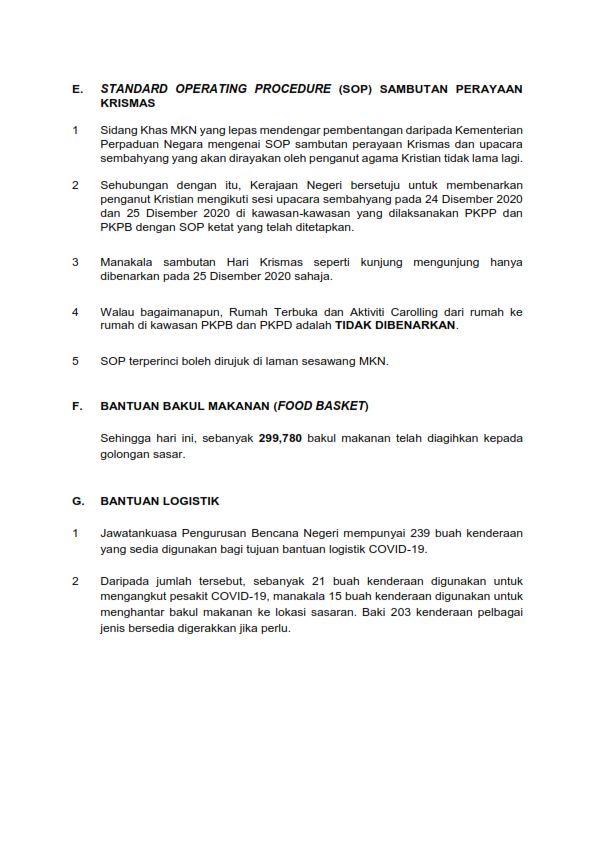 E. STANDARD OPERATING PROCEDURE (SOP) SAMBUTAN PERAYAAN KRISMAS

1 Sidang Khas MKN yang lepas mendengar pembentangan daripada Kementerian Perpaduan Negara mengenai SOP sambutan perayaan Krismas dan upacara sembahyang yang akan dirayakan oleh penganut agama Kristian tidak lama lagi.

2 Sehubungan dengan itu, Kerajaan Negeri bersetuju untuk membenarkan penganut Kristian mengikuti sesi upacara sembahyang pada 24 Disember 2020 dan 25 Disember 2020 di kawasan-kawasan yang dilaksanakan PKPP dan PKPB dengan SOP ketat yang telah ditetapkan.

3 Manakala sambutan Hari Krismas seperti kunjung mengunjung hanya dibenarkan pada 25 Disember 2020 sahaja.

4 Walau bagaimanapun, Rumah Terbuka dan Aktiviti Carolling dari rumah ke rumah di kawasan PKPB dan PKPD adalah TIDAK DIBENARKAN.

5 SOP terperinci boleh dirujuk di laman sesawang MKN.

F. BANTUAN BAKUL MAKANAN (FOOD BASKET)

Sehingga hari ini, sebanyak 299,780 bakul makanan telah diagihkan kepada golongan sasar.

G. BANTUAN LOGISTIK

1 Jawatankuasa Pengurusan Bencana Negeri mempunyai 239 buah kenderaan yang sedia digunakan bagi tujuan bantuan logistik COVID-19.

2 Daripada jumlah tersebut, sebanyak 21 buah kenderaan digunakan untuk mengangkut pesakit COVID-19, manakala 15 buah kenderaan digunakan untuk menghantar bakul makanan ke lokasi sasaran. Baki 203 kenderaan pelbagai jenis bersedia digerakkan jika perlu.